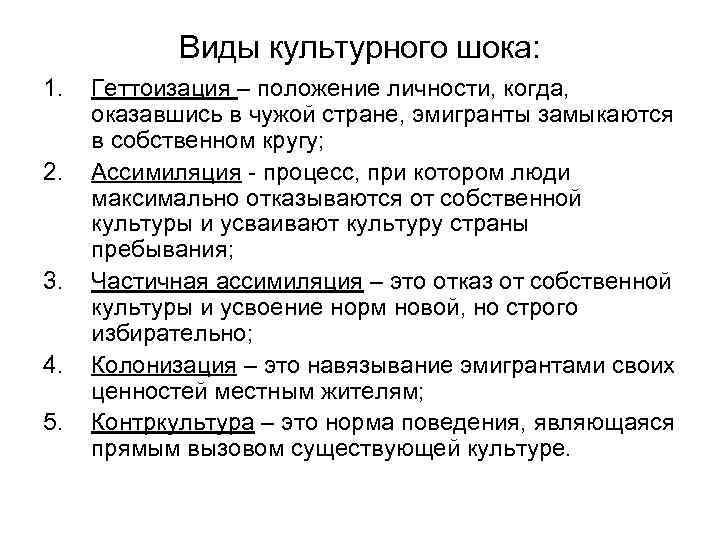 Виды культурного шока:

1. Геттоизация – положение личности, когда, оказавшись в чужой стране, эмигранты замыкаются в собственном кругу;
2. Ассимиляция - процесс, при котором люди максимально отказываются от собственной культуры и усваивают культуру страны пребывания;
3. Частичная ассимиляция – это отказ от собственной культуры и усвоение норм новой, но строго избирательно;
4. Колонизация – это навязывание эмигрантами своих ценностей местным жителям;
5. Контркультура – это норма поведения, являющаяся прямым вызовом существующей культуре.